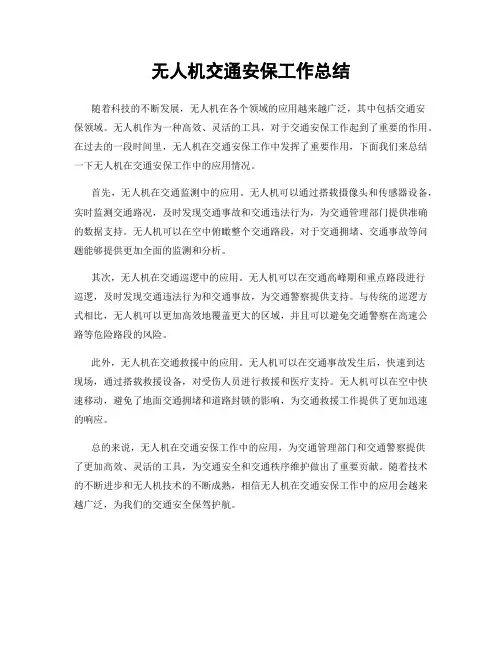 无人机交通安保工作总结

随着科技的不断发展，无人机在各个领域的应用越来越广泛，其中包括交通安保领域。无人机作为一种高效、灵活的工具，对于交通安保工作起到了重要的作用。在过去的一段时间里，无人机在交通安保工作中发挥了重要作用，下面我们来总结一下无人机在交通安保工作中的应用情况。

首先，无人机在交通监测中的应用。无人机可以通过搭载摄像头和传感器设备，实时监测交通路况，及时发现交通事故和交通违法行为，为交通管理部门提供准确的数据支持。无人机可以在空中俯瞰整个交通路段，对于交通拥堵、交通事故等问题能够提供更加全面的监测和分析。

其次，无人机在交通巡逻中的应用。无人机可以在交通高峰期和重点路段进行巡逻，及时发现交通违法行为和交通事故，为交通警察提供支持。与传统的巡逻方式相比，无人机可以更加高效地覆盖更大的区域，并且可以避免交通警察在高速公路等危险路段的风险。

此外，无人机在交通救援中的应用。无人机可以在交通事故发生后，快速到达现场，通过搭载救援设备，对受伤人员进行救援和医疗支持。无人机可以在空中快速移动，避免了地面交通拥堵和道路封锁的影响，为交通救援工作提供了更加迅速的响应。

总的来说，无人机在交通安保工作中的应用，为交通管理部门和交通警察提供了更加高效、灵活的工具，为交通安全和交通秩序维护做出了重要贡献。随着技术的不断进步和无人机技术的不断成熟，相信无人机在交通安保工作中的应用会越来越广泛，为我们的交通安全保驾护航。